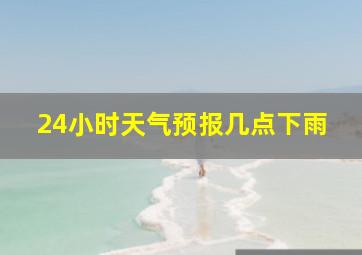 24小时天气预报几点下雨